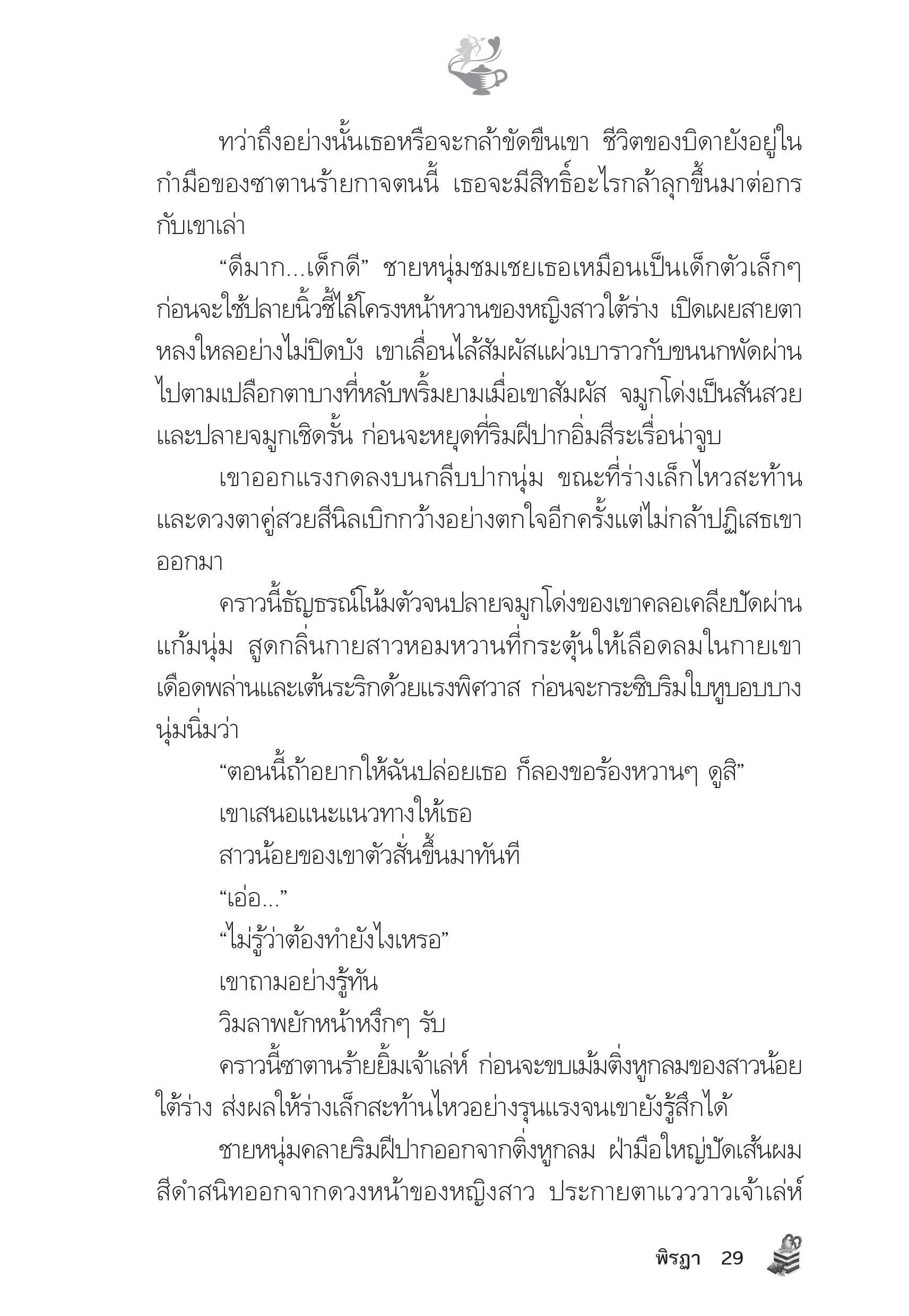 ทว่าถึงอย่างนั้นเธอหรือจะกล้าขัดขืนเขา ชีวิตของบิดายังอยู่ในกำมือของซาตานร้ายกาจตนนี้ เธอจะมีสิทธิ์อะไรกล้าลุกขึ้นมาต่อกรกับเขาเล่า

“ดีมาก...เด็กดี” ชายหนุ่มชมเชยเธอเหมือนเป็นเด็กตัวเล็กๆ ก่อนจะใช้ปลายนิ้วชี้ไล้โครงหน้าหวานของหญิงสาวใต้ร่าง เปิดเผยสายตาหลงใหลอย่างไม่ปิดบัง เขาเลื่อนไล้สัมผัสแผ่วเบาราวกับขนนกพัดผ่านไปตามเปลือกตาบางที่หลับพริ้มยามเมื่อเขาสัมผัส จมูกโด่งเป็นสันสวยและปลายจมูกเชิดรั้น ก่อนจะหยุดที่ริมฝีปากอิ่มสีระเรื่อน่าจูบ

เขาออกแรงกดลงบนกลีบปากนุ่ม ขณะที่ร่างเล็กไหวสะท้านและดวงตาคู่สวยสีนิลเบิกกว้างอย่างตกใจอีกครั้งแต่ไม่กล้าปฏิเสธเขาออกมา

คราวนี้ธัญธรณ์โน้มตัวจนปลายจมูกโด่งของเขาคลอเคลียปัดผ่านแก้มนุ่ม สูดกลิ่นกายสาวหอมหวานที่กระตุ้นให้เลือดลมในกายเขาเดือดพล่านและเต้นระริกด้วยแรงพิศวาส ก่อนจะกระซิบริมใบหูบอบบางนุ่มนิ่มว่า

“ตอนนี้ถ้าอยากให้ฉันปล่อยเธอ ก็ลองขอร้องหวานๆ ดูสิ”

เขาเสนอแนะแนวทางให้เธอ

สาวน้อยของเขาตัวสั่นขึ้นมาทันที

“เอ่อ...”

“ไม่รู้ว่าต้องทำยังไงเหรอ”

เขาถามอย่างรู้ทัน

วิมลาพยักหน้าหงึกๆ รับ

คราวนี้ซาตานร้ายยิ้มเจ้าเล่ห์ ก่อนจะขบเม้มติ่งหูกลมของสาวน้อยใต้ร่าง ส่งผลให้ร่างเล็กสะท้านไหวอย่างรุนแรงจนเขายังรู้สึกได้

ชายหนุ่มคลายริมฝีปากออกจากติ่งหูกลม ฝ่ามือใหญ่ปัดเส้นผมสีดำสนิทออกจากดวงหน้าของหญิงสาว ประกายตาแวววาวเจ้าเล่ห์

พิรฎา 29